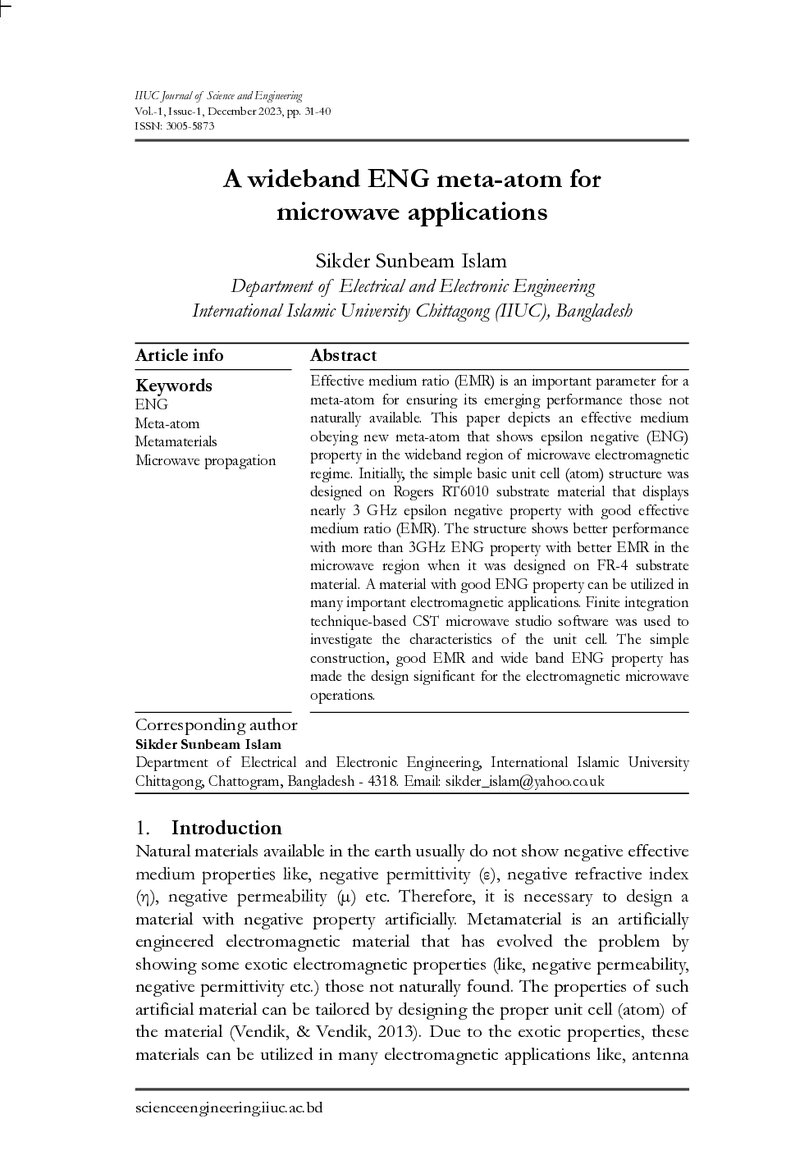 IIUC Journal of Science and Engineering
Vol.-1, Issue-1, December 2023, pp. 31-40
ISSN: 3005-5873

A wideband ENG meta-atom for microwave applications

Sikder Sunbeam Islam
Department of Electrical and Electronic Engineering
International Islamic University Chittagong (IIUC), Bangladesh

Article info

Keywords
ENG
Meta-atom
Metamaterials
Microwave propagation

Abstract

Effective medium ratio (EMR) is an important parameter for a meta-atom for ensuring its emerging performance those not naturally available. This paper depicts an effective medium obeying new meta-atom that shows epsilon negative (ENG) property in the wideband region of microwave electromagnetic regime. Initially, the simple basic unit cell (atom) structure was designed on Rogers RT6010 substrate material that displays nearly 3 GHz epsilon negative property with good effective medium ratio (EMR). The structure shows better performance with more than 3GHz ENG property with better EMR in the microwave region when it was designed on FR-4 substrate material. A material with good ENG property can be utilized in many important electromagnetic applications. Finite integration technique-based CST microwave studio software was used to investigate the characteristics of the unit cell. The simple construction, good EMR and wide band ENG property has made the design significant for the electromagnetic microwave operations.

Corresponding author
Sikder Sunbeam Islam
Department of Electrical and Electronic Engineering, International Islamic University Chittagong, Chattogram, Bangladesh - 4318. Email: sikder_islam@yahoo.co.uk

1. Introduction

Natural materials available in the earth usually do not show negative effective medium properties like, negative permittivity (ε), negative refractive index (η), negative permeability (μ) etc. Therefore, it is necessary to design a material with negative property artificially. Metamaterial is an artificially engineered electromagnetic material that has evolved the problem by showing some exotic electromagnetic properties (like, negative permeability, negative permittivity etc.) those not naturally found. The properties of such artificial material can be tailored by designing the proper unit cell (atom) of the material (Vendik, & Vendik, 2013). Due to the exotic properties, these materials can be utilized in many electromagnetic applications like, antenna

scienceengineering.iiuc.ac.bd